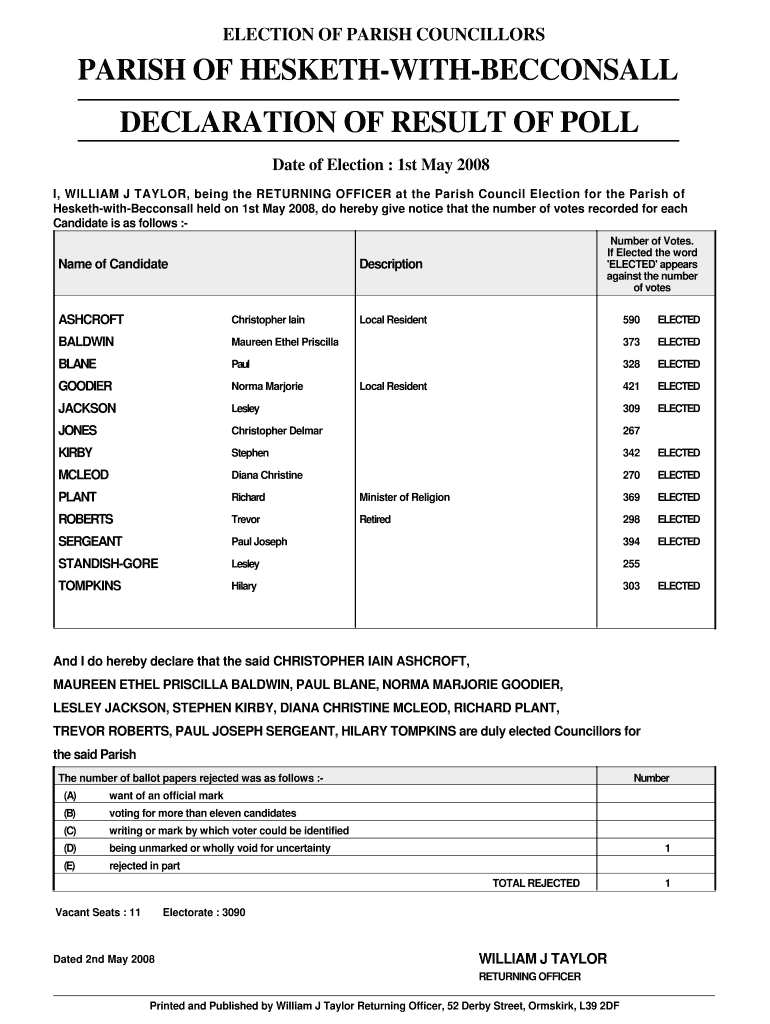 ELECTION OF PARISH COUNCILLORS

PARISH OF HESKETH-WITH-BECCONSALL

DECLARATION OF RESULT OF POLL

Date of Election : 1st May 2008

I, WILLIAM J TAYLOR, being the RETURNING OFFICER at the Parish Council Election for the Parish of Hesketh-with-Becconsall held on 1st May 2008, do hereby give notice that the number of votes recorded for each Candidate is as follows :-

| Name of Candidate | | Description | Number of Votes. If Elected the word 'ELECTED' appears against the number of votes | |
|---|---|---|---|---|
| ASHCROFT | Christopher Iain | Local Resident | 590 | ELECTED |
| BALDWIN | Maureen Ethel Priscilla | | 373 | ELECTED |
| BLANE | Paul | | 328 | ELECTED |
| GOODIER | Norma Marjorie | Local Resident | 421 | ELECTED |
| JACKSON | Lesley | | 309 | ELECTED |
| JONES | Christopher Delmar | | 267 | |
| KIRBY | Stephen | | 342 | ELECTED |
| MCLEOD | Diana Christine | | 270 | ELECTED |
| PLANT | Richard | Minister of Religion | 369 | ELECTED |
| ROBERTS | Trevor | Retired | 298 | ELECTED |
| SERGEANT | Paul Joseph | | 394 | ELECTED |
| STANDISH-GORE | Lesley | | 255 | |
| TOMPKINS | Hilary | | 303 | ELECTED |

And I do hereby declare that the said CHRISTOPHER IAIN ASHCROFT, MAUREEN ETHEL PRISCILLA BALDWIN, PAUL BLANE, NORMA MARJORIE GOODIER, LESLEY JACKSON, STEPHEN KIRBY, DIANA CHRISTINE MCLEOD, RICHARD PLANT, TREVOR ROBERTS, PAUL JOSEPH SERGEANT, HILARY TOMPKINS are duly elected Councillors for the said Parish

| The number of ballot papers rejected was as follows :- | | Number |
|---|---|---|
| (A) | want of an official mark | |
| (B) | voting for more than eleven candidates | |
| (C) | writing or mark by which voter could be identified | |
| (D) | being unmarked or wholly void for uncertainty | 1 |
| (E) | rejected in part | |
| | TOTAL REJECTED | 1 |

Vacant Seats : 11 Electorate : 3090

Dated 2nd May 2008

WILLIAM J TAYLOR
RETURNING OFFICER

Printed and Published by William J Taylor Returning Officer, 52 Derby Street, Ormskirk, L39 2DF